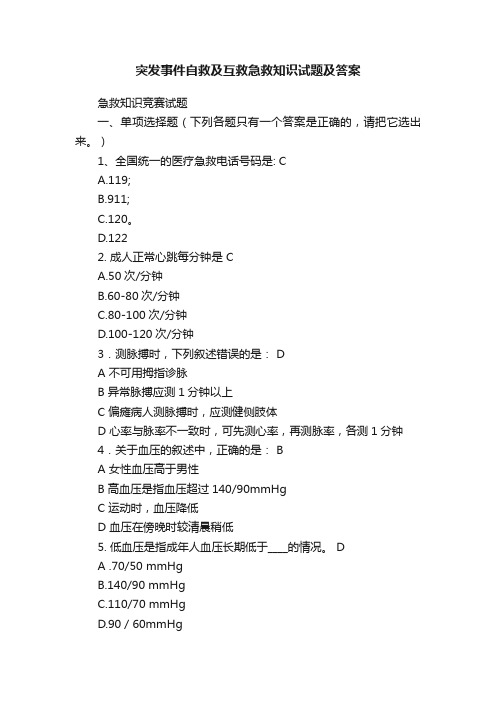 突发事件自救及互救急救知识试题及答案

急救知识竞赛试题

一、单项选择题（下列各题只有一个答案是正确的，请把它选出来。）

1、全国统一的医疗急救电话号码是: C

A.119;

B.911;

C.120。

D.122

2. 成人正常心跳每分钟是 C

A.50 次/分钟

B.60-80 次/分钟

C.80-100 次/分钟

D.100-120 次/分钟

3．测脉搏时，下列叙述错误的是： D

A 不可用拇指诊脉

B 异常脉搏应测 1 分钟以上

C 偏瘫病人测脉搏时，应测健侧肢体

D 心率与脉率不一致时，可先测心率，再测脉率，各测 1 分钟

4．关于血压的叙述中，正确的是： B

A 女性血压高于男性

B 高血压是指血压超过 140/90mmHg

C 运动时，血压降低

D 血压在傍晚时较清晨稍低

5. 低血压是指成年人血压长期低于____的情况。 D

A .70/50 mmHg

B.140/90 mmHg

C.110/70 mmHg

D.90 / 60mmHg